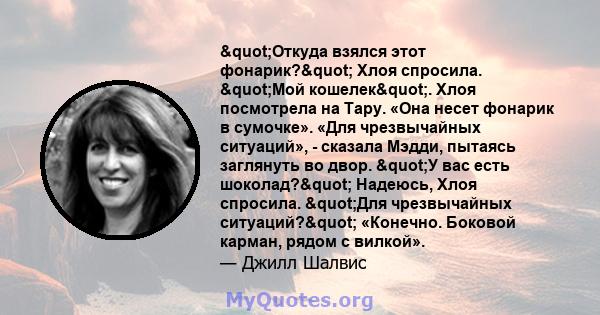 &quot;Откуда взялся этот фонарик?&quot; Хлоя спросила. &quot;Мой кошелек&quot;. Хлоя посмотрела на Тару. «Она несет фонарик в сумочке». «Для чрезвычайных ситуаций», - сказала Мэдди, пытаясь заглянуть во двор. &quot;У вас есть шоколад?&quot; Надеюсь, Хлоя спросила. &quot;Для чрезвычайных ситуаций?&quot; «Конечно. Боковой карман, рядом с вилкой».
— Джилл Шалвис

MyQuotes.org